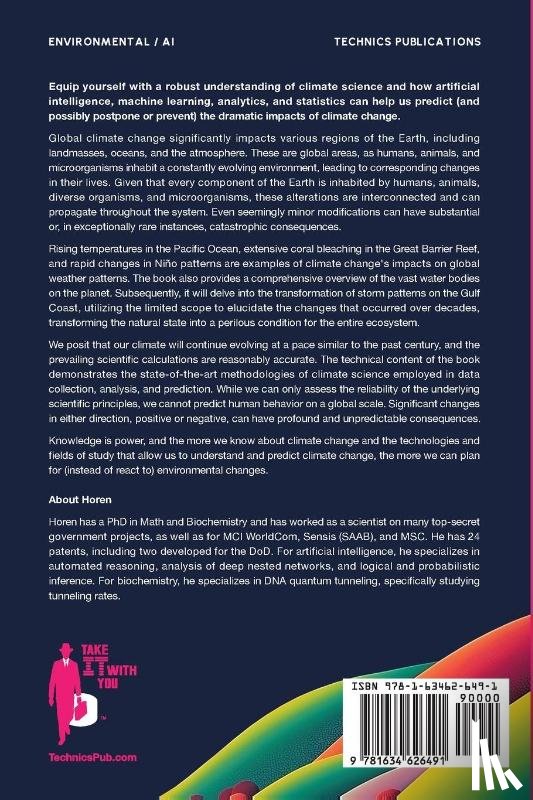 ENVIRONMENTAL / AI

TECHNICS PUBLICATIONS

Equip yourself with a robust understanding of climate science and how artificial intelligence, machine learning, analytics, and statistics can help us predict (and possibly postpone or prevent) the dramatic impacts of climate change.

Global climate change significantly impacts various regions of the Earth, including landmasses, oceans, and the atmosphere. These are global areas, as humans, animals, and microorganisms inhabit a constantly evolving environment, leading to corresponding changes in their lives. Given that every component of the Earth is inhabited by humans, animals, diverse organisms, and microorganisms, these alterations are interconnected and can propagate throughout the system. Even seemingly minor modifications can have substantial or, in exceptionally rare instances, catastrophic consequences.

Rising temperatures in the Pacific Ocean, extensive coral bleaching in the Great Barrier Reef, and rapid changes in Niño patterns are examples of climate change's impacts on global weather patterns. The book also provides a comprehensive overview of the vast water bodies on the planet. Subsequently, it will delve into the transformation of storm patterns on the Gulf Coast, utilizing the limited scope to elucidate the changes that occurred over decades, transforming the natural state into a perilous condition for the entire ecosystem.

We posit that our climate will continue evolving at a pace similar to the past century, and the prevailing scientific calculations are reasonably accurate. The technical content of the book demonstrates the state-of-the-art methodologies of climate science employed in data collection, analysis, and prediction. While we can only assess the reliability of the underlying scientific principles, we cannot predict human behavior on a global scale. Significant changes in either direction, positive or negative, can have profound and unpredictable consequences.

Knowledge is power, and the more we know about climate change and the technologies and fields of study that allow us to understand and predict climate change, the more we can plan for (instead of react to) environmental changes.

About Horen

Horen has a PhD in Math and Biochemistry and has worked as a scientist on many top-secret government projects, as well as for MCI WorldCom, Sensis (SAAB), and MSC. He has 24 patents, including two developed for the DoD. For artificial intelligence, he specializes in automated reasoning, analysis of deep nested networks, and logical and probabilistic inference. For biochemistry, he specializes in DNA quantum tunneling, specifically studying tunneling rates.

TAKE IT WITH YOU

TechnicsPub.com

ISBN 978-1-63462-649-1

90000

9 781634 626491